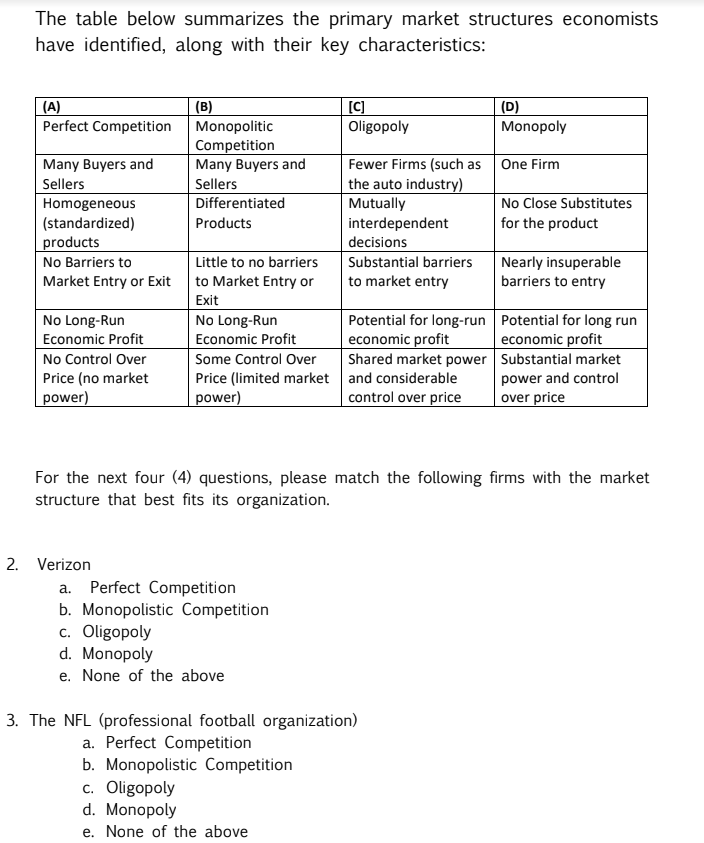 The table below summarizes the primary market structures economists have identified, along with their key characteristics:

| (A) | (B) | [C] | (D) |
|---|---|---|---|
| Perfect Competition | Monopolitic Competition | Oligopoly | Monopoly |
| Many Buyers and Sellers | Many Buyers and Sellers | Fewer Firms (such as the auto industry) | One Firm |
| Homogeneous (standardized) products | Differentiated Products | Mutually interdependent decisions | No Close Substitutes for the product |
| No Barriers to Market Entry or Exit | Little to no barriers to Market Entry or Exit | Substantial barriers to market entry | Nearly insuperable barriers to entry |
| No Long-Run Economic Profit | No Long-Run Economic Profit | Potential for long-run economic profit | Potential for long run economic profit |
| No Control Over Price (no market power) | Some Control Over Price (limited market power) | Shared market power and considerable control over price | Substantial market power and control over price |

For the next four (4) questions, please match the following firms with the market structure that best fits its organization.

2. Verizon
a. Perfect Competition
b. Monopolistic Competition
c. Oligopoly
d. Monopoly
e. None of the above

3. The NFL (professional football organization)
a. Perfect Competition
b. Monopolistic Competition
c. Oligopoly
d. Monopoly
e. None of the above